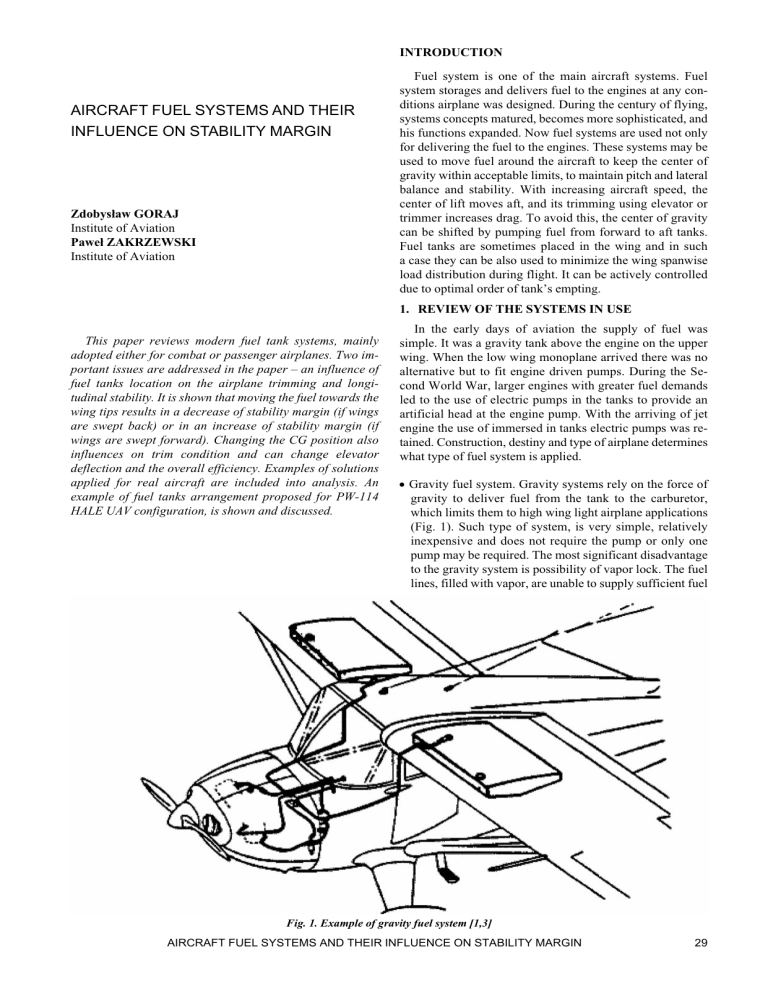 AIRCRAFT FUEL SYSTEMS AND THEIR INFLUENCE ON STABILITY MARGIN

Zdobysław GORAJ
Institute of Aviation
Paweł ZAKRZEWSKI
Institute of Aviation

This paper reviews modern fuel tank systems, mainly adopted either for combat or passenger airplanes. Two important issues are addressed in the paper – an influence of fuel tanks location on the airplane trimming and longitudinal stability. It is shown that moving the fuel towards the wing tips results in a decrease of stability margin (if wings are swept back) or in an increase of stability margin (if wings are swept forward). Changing the CG position also influences on trim condition and can change elevator deflection and the overall efficiency. Examples of solutions applied for real aircraft are included into analysis. An example of fuel tanks arrangement proposed for PW-114 HALE UAV configuration, is shown and discussed.

INTRODUCTION

Fuel system is one of the main aircraft systems. Fuel system storages and delivers fuel to the engines at any conditions airplane was designed. During the century of flying, systems concepts matured, becomes more sophisticated, and his functions expanded. Now fuel systems are used not only for delivering the fuel to the engines. These systems may be used to move fuel around the aircraft to keep the center of gravity within acceptable limits, to maintain pitch and lateral balance and stability. With increasing aircraft speed, the center of lift moves aft, and its trimming using elevator or trimmer increases drag. To avoid this, the center of gravity can be shifted by pumping fuel from forward to aft tanks. Fuel tanks are sometimes placed in the wing and in such a case they can be also used to minimize the wing spanwise load distribution during flight. It can be actively controlled due to optimal order of tank's empting.

1. REVIEW OF THE SYSTEMS IN USE

In the early days of aviation the supply of fuel was simple. It was a gravity tank above the engine on the upper wing. When the low wing monoplane arrived there was no alternative but to fit engine driven pumps. During the Second World War, larger engines with greater fuel demands led to the use of electric pumps in the tanks to provide an artificial head at the engine pump. With the arriving of jet engine the use of immersed in tanks electric pumps was retained. Construction, destiny and type of airplane determines what type of fuel system is applied.

• Gravity fuel system. Gravity systems rely on the force of gravity to deliver fuel from the tank to the carburetor, which limits them to high wing light airplane applications (Fig. 1). Such type of system, is very simple, relatively inexpensive and does not require the pump or only one pump may be required. The most significant disadvantage to the gravity system is possibility of vapor lock. The fuel lines, filled with vapor, are unable to supply sufficient fuel

Fig. 1. Example of gravity fuel system [1,3]

AIRCRAFT FUEL SYSTEMS AND THEIR INFLUENCE ON STABILITY MARGIN 29